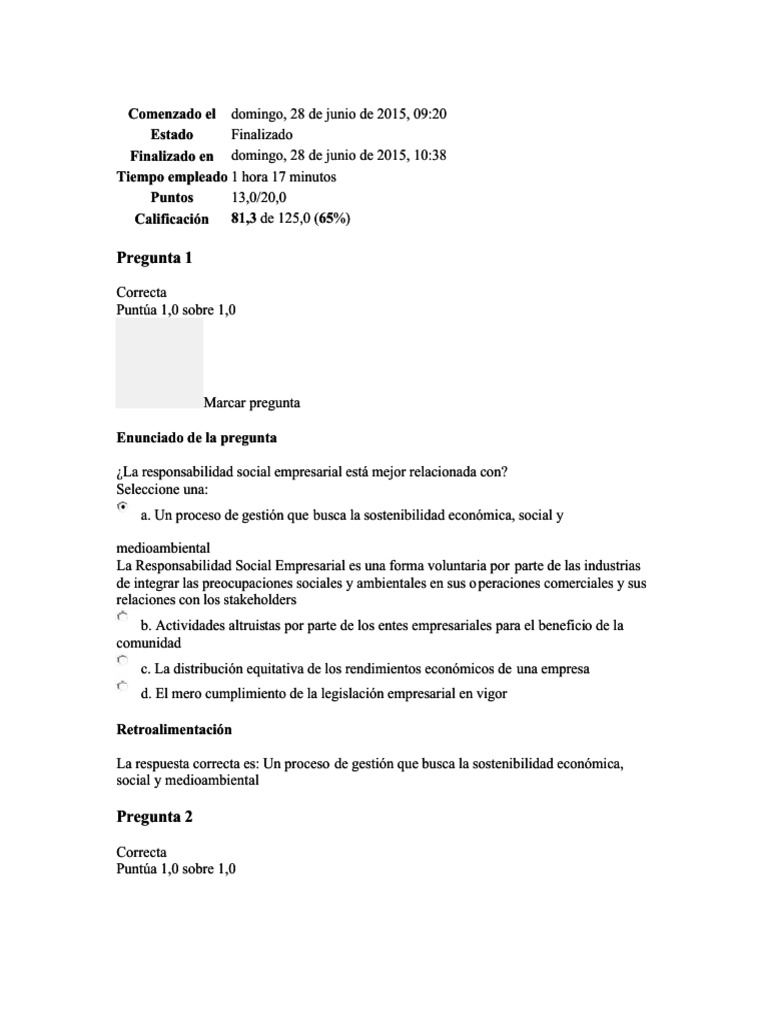 Comenzado el domingo, 28 de junio de 2015, 09:20
Estado Finalizado
Finalizado en domingo, 28 de junio de 2015, 10:38
Tiempo empleado 1 hora 17 minutos
Puntos 13,0/20,0
Calificación 81,3 de 125,0 (65%)

Pregunta 1

Correcta
Puntúa 1,0 sobre 1,0

Marcar pregunta

Enunciado de la pregunta

¿La responsabilidad social empresarial está mejor relacionada con?
Seleccione una:

a. Un proceso de gestión que busca la sostenibilidad económica, social y medioambiental
La Responsabilidad Social Empresarial es una forma voluntaria por parte de las industrias de integrar las preocupaciones sociales y ambientales en sus operaciones comerciales y sus relaciones con los stakeholders

b. Actividades altruistas por parte de los entes empresariales para el beneficio de la comunidad

c. La distribución equitativa de los rendimientos económicos de una empresa

d. El mero cumplimiento de la legislación empresarial en vigor

Retroalimentación

La respuesta correcta es: Un proceso de gestión que busca la sostenibilidad económica, social y medioambiental

Pregunta 2

Correcta
Puntúa 1,0 sobre 1,0